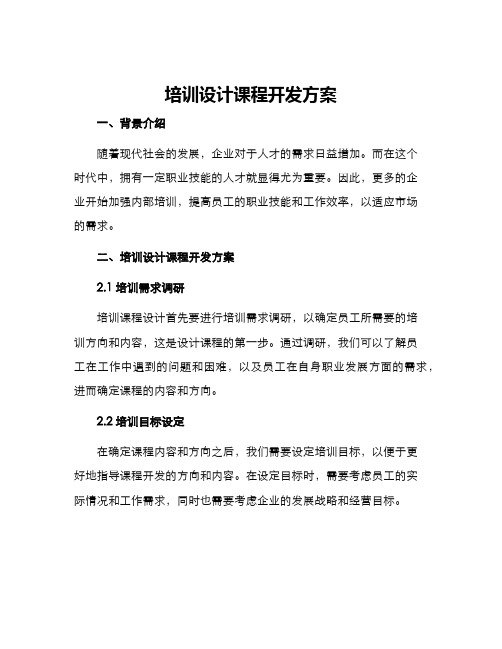 培训设计课程开发方案

一、背景介绍

随着现代社会的发展，企业对于人才的需求日益增加。而在这个时代中，拥有一定职业技能的人才就显得尤为重要。因此，更多的企业开始加强内部培训，提高员工的职业技能和工作效率，以适应市场的需求。

二、培训设计课程开发方案

2.1 培训需求调研

培训课程设计首先要进行培训需求调研，以确定员工所需要的培训方向和内容，这是设计课程的第一步。通过调研，我们可以了解员工在工作中遇到的问题和困难，以及员工在自身职业发展方面的需求，进而确定课程的内容和方向。

2.2 培训目标设定

在确定课程内容和方向之后，我们需要设定培训目标，以便于更好地指导课程开发的方向和内容。在设定目标时，需要考虑员工的实际情况和工作需求，同时也需要考虑企业的发展战略和经营目标。